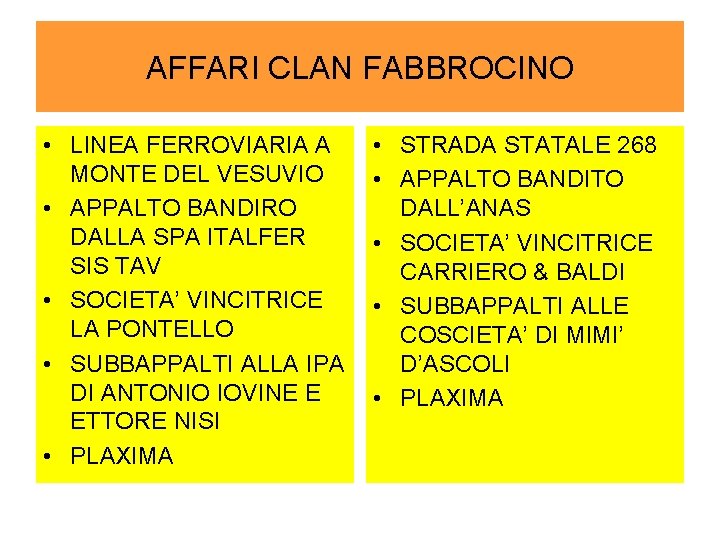 AFFARI CLAN FABBROCINO

• LINEA FERROVIARIA A MONTE DEL VESUVIO
• APPALTO BANDIRO DALLA SPA ITALFER SIS TAV
• SOCIETA' VINCITRICE LA PONTELLO
• SUBBAPPALTI ALLA IPA DI ANTONIO IOVINE E ETTORE NISI
• PLAXIMA

• STRADA STATALE 268
• APPALTO BANDITO DALL'ANAS
• SOCIETA' VINCITRICE CARRIERO & BALDI
• SUBBAPPALTI ALLE COSCIETA' DI MIMI' D'ASCOLI
• PLAXIMA